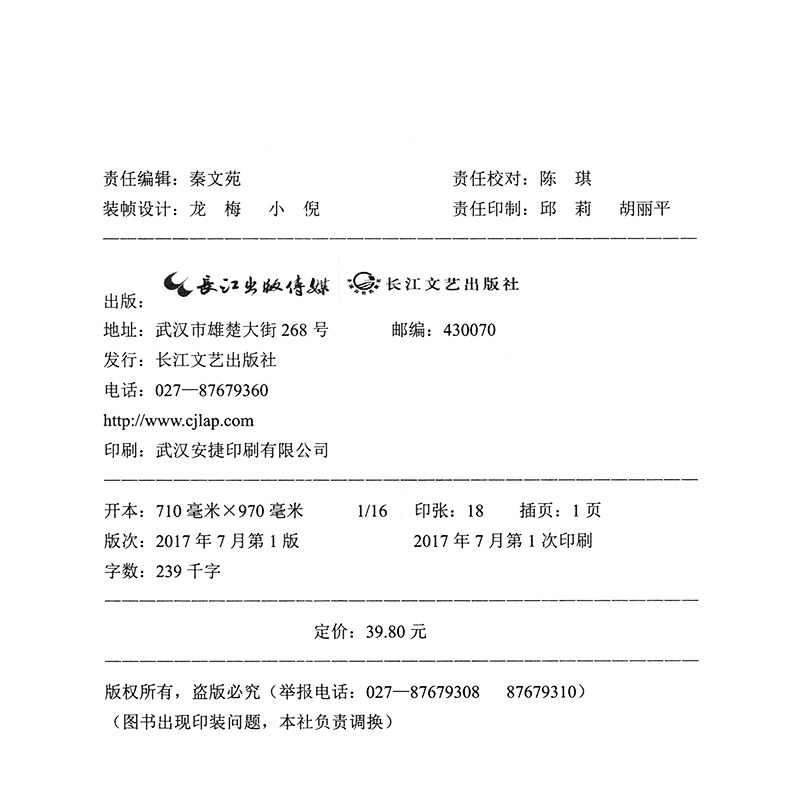 责任编辑：秦文苑　　　　　　　　　　　　责任校对：陈　琪
装帧设计：龙　梅　小　倪　　　　　　　　责任印制：邱　莉　胡丽平

出版：长江出版传媒　长江文艺出版社
地址：武汉市雄楚大街 268 号　　　　邮编：430070
发行：长江文艺出版社
电话：027—87679360
http://www.cjlap.com
印刷：武汉安捷印刷有限公司

开本：710 毫米×970 毫米　1/16　印张：18　插页：1 页
版次：2017 年 7 月第 1 版　　　2017 年 7 月第 1 次印刷
字数：239 千字

定价：39.80 元

版权所有，盗版必究（举报电话：027—87679308　87679310）
（图书出现印装问题，本社负责调换）